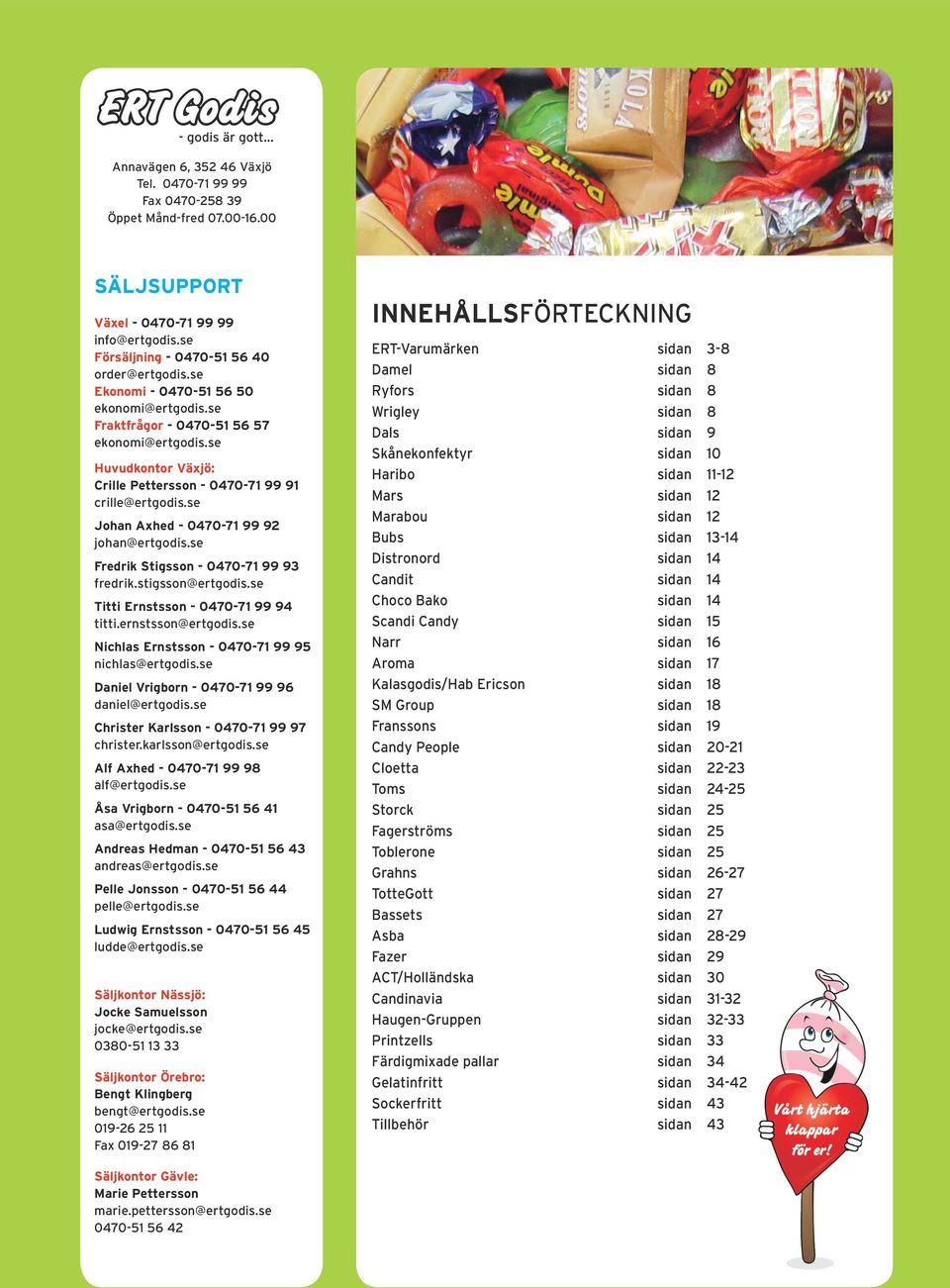 ERT Godis
- godis är gott...

Annavägen 6, 352 46 Växjö
Tel. 0470-71 99 99
Fax 0470-258 39
Öppet Månd-fred 07.00-16.00

SÄLJSUPPORT

Växel - 0470-71 99 99
info@ertgodis.se
Försäljning - 0470-51 56 40
order@ertgodis.se
Ekonomi - 0470-51 56 50
ekonomi@ertgodis.se
Fraktfrågor - 0470-51 56 57
ekonomi@ertgodis.se

Huvudkontor Växjö:
Crille Pettersson - 0470-71 99 91
crille@ertgodis.se
Johan Axhed - 0470-71 99 92
johan@ertgodis.se
Fredrik Stigsson - 0470-71 99 93
fredrik.stigsson@ertgodis.se
Titti Ernstsson - 0470-71 99 94
titti.ernstsson@ertgodis.se
Nichlas Ernstsson - 0470-71 99 95
nichlas@ertgodis.se
Daniel Vrigborn - 0470-71 99 96
daniel@ertgodis.se
Christer Karlsson - 0470-71 99 97
christer.karlsson@ertgodis.se
Alf Axhed - 0470-71 99 98
alf@ertgodis.se
Åsa Vrigborn - 0470-51 56 41
asa@ertgodis.se
Andreas Hedman - 0470-51 56 43
andreas@ertgodis.se
Pelle Jonsson - 0470-51 56 44
pelle@ertgodis.se
Ludwig Ernstsson - 0470-51 56 45
ludde@ertgodis.se

Säljkontor Nässjö:
Jocke Samuelsson
jocke@ertgodis.se
0380-51 13 33

Säljkontor Örebro:
Bengt Klingberg
bengt@ertgodis.se
019-26 25 11
Fax 019-27 86 81

Säljkontor Gävle:
Marie Pettersson
marie.pettersson@ertgodis.se
0470-51 56 42

INNEHÅLLSFÖRTECKNING

| | | |
|---|---|---|
| ERT-Varumärken | sidan | 3-8 |
| Damel | sidan | 8 |
| Ryfors | sidan | 8 |
| Wrigley | sidan | 8 |
| Dals | sidan | 9 |
| Skånekonfektyr | sidan | 10 |
| Haribo | sidan | 11-12 |
| Mars | sidan | 12 |
| Marabou | sidan | 12 |
| Bubs | sidan | 13-14 |
| Distronord | sidan | 14 |
| Candit | sidan | 14 |
| Choco Bako | sidan | 14 |
| Scandi Candy | sidan | 15 |
| Narr | sidan | 16 |
| Aroma | sidan | 17 |
| Kalasgodis/Hab Ericson | sidan | 18 |
| SM Group | sidan | 18 |
| Franssons | sidan | 19 |
| Candy People | sidan | 20-21 |
| Cloetta | sidan | 22-23 |
| Toms | sidan | 24-25 |
| Storck | sidan | 25 |
| Fagerströms | sidan | 25 |
| Toblerone | sidan | 25 |
| Grahns | sidan | 26-27 |
| TotteGott | sidan | 27 |
| Bassets | sidan | 27 |
| Asba | sidan | 28-29 |
| Fazer | sidan | 29 |
| ACT/Holländska | sidan | 30 |
| Candinavia | sidan | 31-32 |
| Haugen-Gruppen | sidan | 32-33 |
| Printzells | sidan | 33 |
| Färdigmixade pallar | sidan | 34 |
| Gelatinfritt | sidan | 34-42 |
| Sockerfritt | sidan | 43 |
| Tillbehör | sidan | 43 |

Vårt hjärta klappar för er!